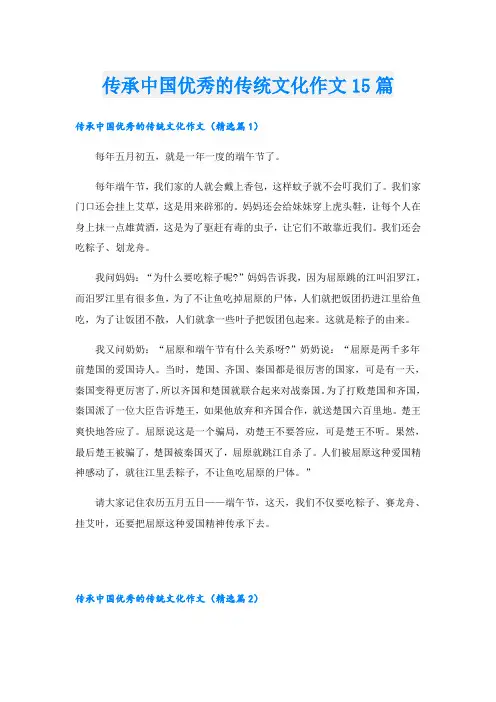 传承中国优秀的传统文化作文15篇

传承中国优秀的传统文化作文（精选篇1）

每年五月初五，就是一年一度的端午节了。

每年端午节，我们家的人就会戴上香包，这样蚊子就不会叮我们了。我们家门口还会挂上艾草，这是用来辟邪的。妈妈还会给妹妹穿上虎头鞋，让每个人在身上抹一点雄黄酒，这是为了驱赶有毒的虫子，让它们不敢靠近我们。我们还会吃粽子、划龙舟。

我问妈妈：“为什么要吃粽子呢?”妈妈告诉我，因为屈原跳的江叫汨罗江，而汨罗江里有很多鱼，为了不让鱼吃掉屈原的尸体，人们就把饭团扔进江里给鱼吃，为了让饭团不散，人们就拿一些叶子把饭团包起来。这就是粽子的由来。

我又问奶奶：“屈原和端午节有什么关系呀?”奶奶说：“屈原是两千多年前楚国的爱国诗人。当时，楚国、齐国、秦国都是很厉害的国家，可是有一天，秦国变得更厉害了，所以齐国和楚国就联合起来对战秦国。为了打败楚国和齐国，秦国派了一位大臣告诉楚王，如果他放弃和齐国合作，就送楚国六百里地。楚王爽快地答应了。屈原说这是一个骗局，劝楚王不要答应，可是楚王不听。果然，最后楚王被骗了，楚国被秦国灭了，屈原就跳江自杀了。人们被屈原这种爱国精神感动了，就往江里丢粽子，不让鱼吃屈原的尸体。”

请大家记住农历五月五日——端午节，这天，我们不仅要吃粽子、赛龙舟、挂艾叶，还要把屈原这种爱国精神传承下去。

传承中国优秀的传统文化作文（精选篇2）